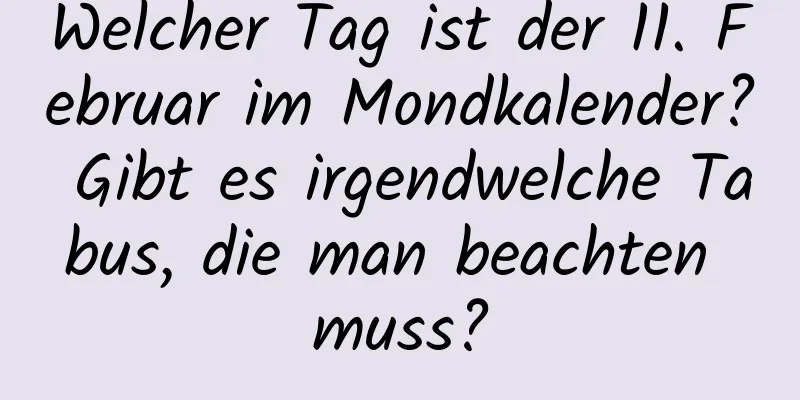 Welcher Tag ist der 11. Februar im Mondkalender? Gibt es irgendwelche Tabus, die man beachten muss?